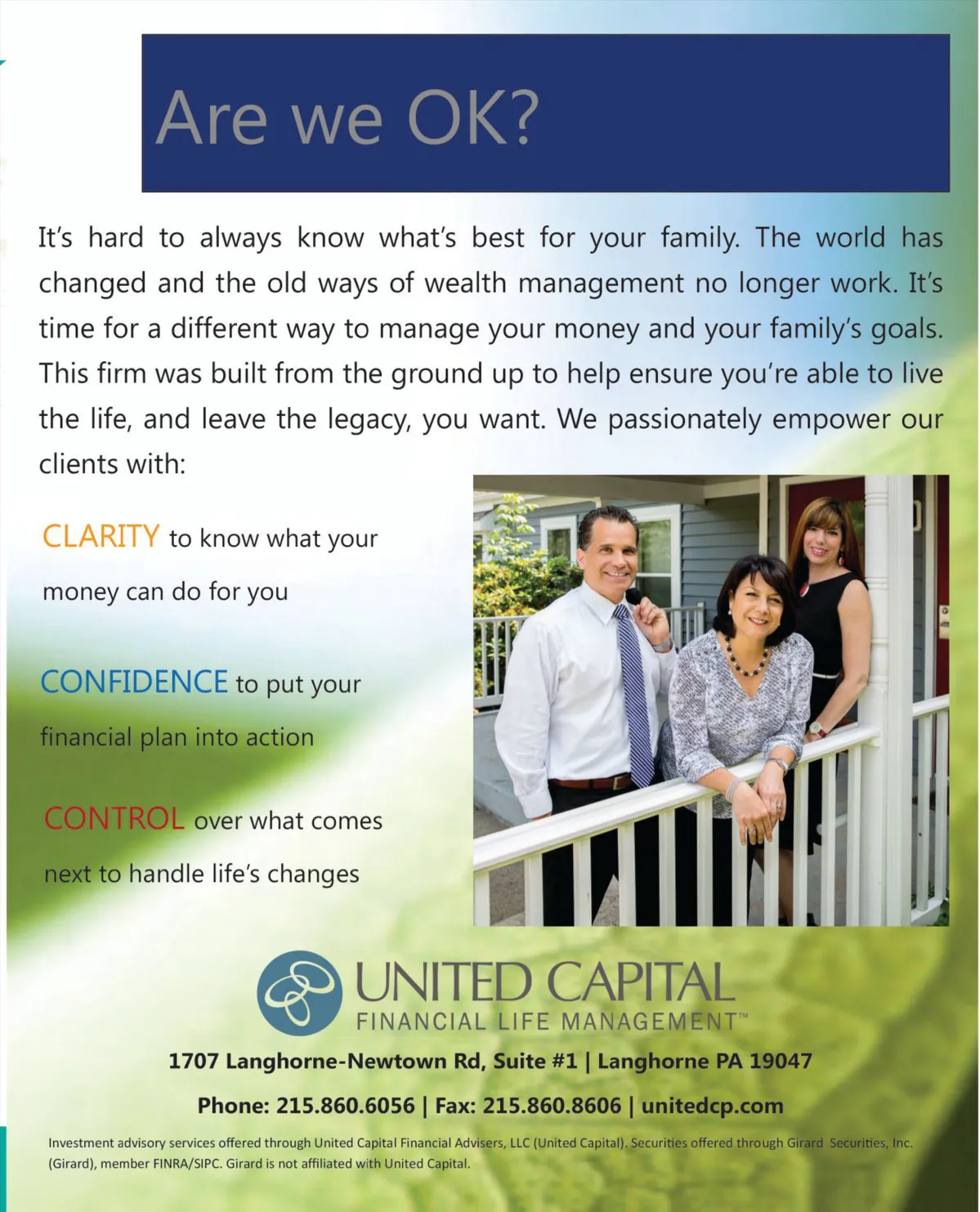 Are we OK?

It's hard to always know what's best for your family. The world has changed and the old ways of wealth management no longer work. It's time for a different way to manage your money and your family's goals. This firm was built from the ground up to help ensure you're able to live the life, and leave the legacy, you want. We passionately empower our clients with:

CLARITY to know what your money can do for you

CONFIDENCE to put your financial plan into action

CONTROL over what comes next to handle life's changes

UNITED CAPITAL
FINANCIAL LIFE MANAGEMENT™

1707 Langhorne-Newtown Rd, Suite #1 | Langhorne PA 19047

Phone: 215.860.6056 | Fax: 215.860.8606 | unitedcp.com

Investment advisory services offered through United Capital Financial Advisers, LLC (United Capital). Securities offered through Girard Securities, Inc. (Girard), member FINRA/SIPC. Girard is not affiliated with United Capital.